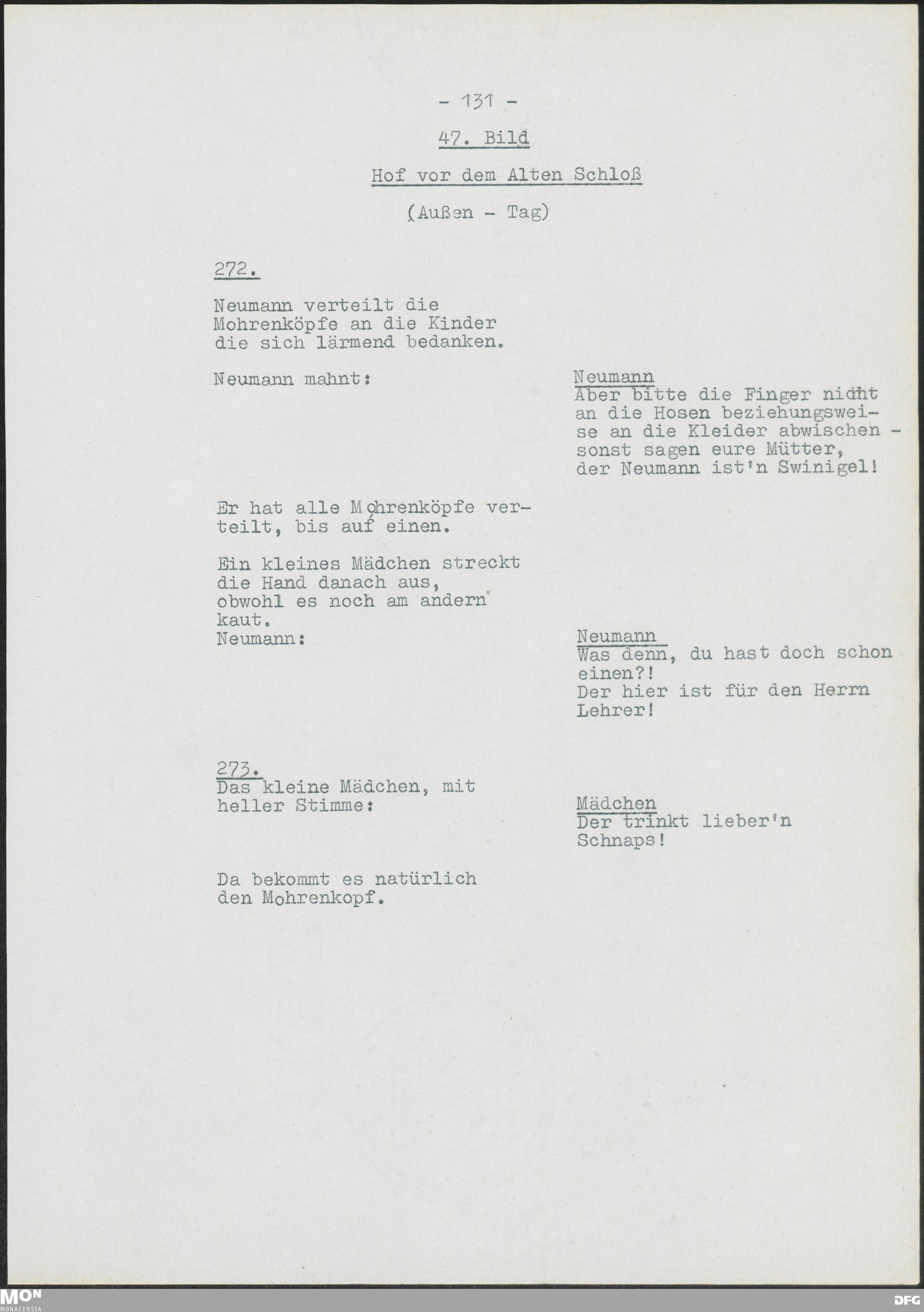 - 131 -

47. Bild

Hof vor dem Alten Schloß

(Außen - Tag)

272.

Neumann verteilt die Mohrenköpfe an die Kinder die sich lärmend bedanken.

Neumann mahnt:

Neumann
Aber bitte die Finger nicht an die Hosen beziehungsweise an die Kleider abwischen - sonst sagen eure Mütter, der Neumann ist'n Swinigel!

Er hat alle Mohrenköpfe verteilt, bis auf einen.

Ein kleines Mädchen streckt die Hand danach aus, obwohl es noch am andern kaut.
Neumann:

Neumann
Was denn, du hast doch schon einen?!
Der hier ist für den Herrn Lehrer!

273.
Das kleine Mädchen, mit heller Stimme:

Mädchen
Der trinkt lieber'n Schnaps!

Da bekommt es natürlich den Mohrenkopf.

MON
MONACENSIA

DFG